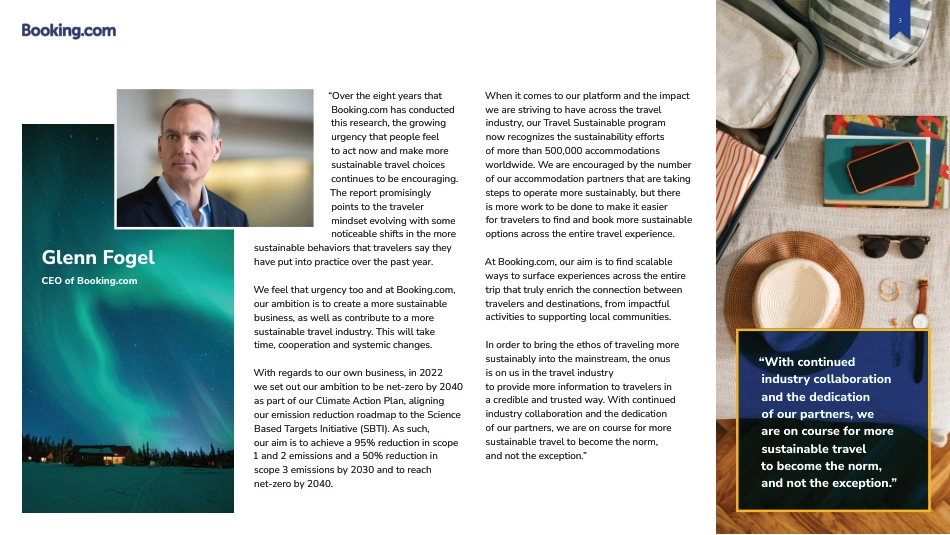 Booking.com

3

Glenn Fogel

CEO of Booking.com

"Over the eight years that Booking.com has conducted this research, the growing urgency that people feel to act now and make more sustainable travel choices continues to be encouraging. The report promisingly points to the traveler mindset evolving with some noticeable shifts in the more sustainable behaviors that travelers say they have put into practice over the past year.

We feel that urgency too and at Booking.com, our ambition is to create a more sustainable business, as well as contribute to a more sustainable travel industry. This will take time, cooperation and systemic changes.

With regards to our own business, in 2022 we set out our ambition to be net-zero by 2040 as part of our Climate Action Plan, aligning our emission reduction roadmap to the Science Based Targets Initiative (SBTI). As such, our aim is to achieve a 95% reduction in scope 1 and 2 emissions and a 50% reduction in scope 3 emissions by 2030 and to reach net-zero by 2040.

When it comes to our platform and the impact we are striving to have across the travel industry, our Travel Sustainable program now recognizes the sustainability efforts of more than 500,000 accommodations worldwide. We are encouraged by the number of our accommodation partners that are taking steps to operate more sustainably, but there is more work to be done to make it easier for travelers to find and book more sustainable options across the entire travel experience.

At Booking.com, our aim is to find scalable ways to surface experiences across the entire trip that truly enrich the connection between travelers and destinations, from impactful activities to supporting local communities.

In order to bring the ethos of traveling more sustainably into the mainstream, the onus is on us in the travel industry to provide more information to travelers in a credible and trusted way. With continued industry collaboration and the dedication of our partners, we are on course for more sustainable travel to become the norm, and not the exception."

"With continued industry collaboration and the dedication of our partners, we are on course for more sustainable travel to become the norm, and not the exception."